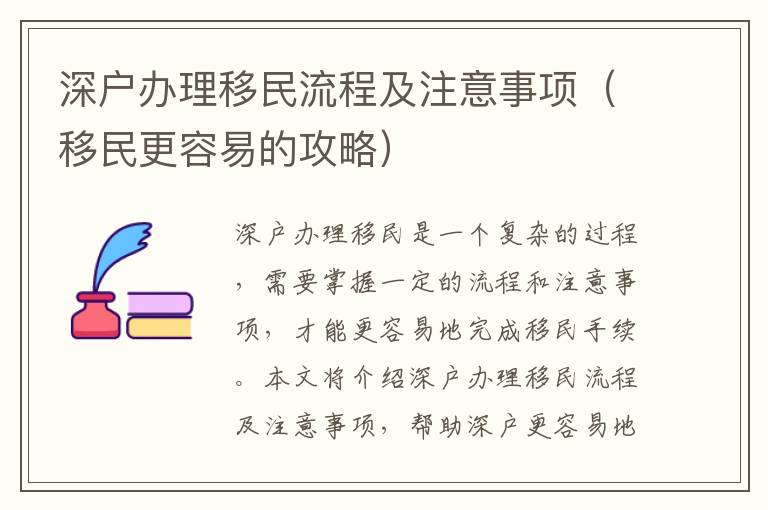 深户办理移民流程及注意事项（移民更容易的攻略）

深户办理移民是一个复杂的过程，需要掌握一定的流程和注意事项，才能更容易地完成移民手续。本文将介绍深户办理移民流程及注意事项，帮助深户更容易地